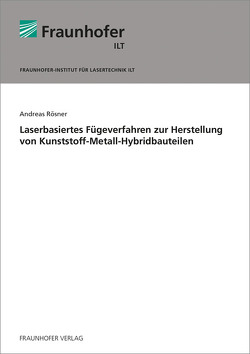 Fraunhofer
ILT

FRAUNHOFER-INSTITUT FÜR LASERTECHNIK ILT

Andreas Rösner

Laserbasiertes Fügeverfahren zur Herstellung von Kunststoff-Metall-Hybridbauteilen

FRAUNHOFER VERLAG